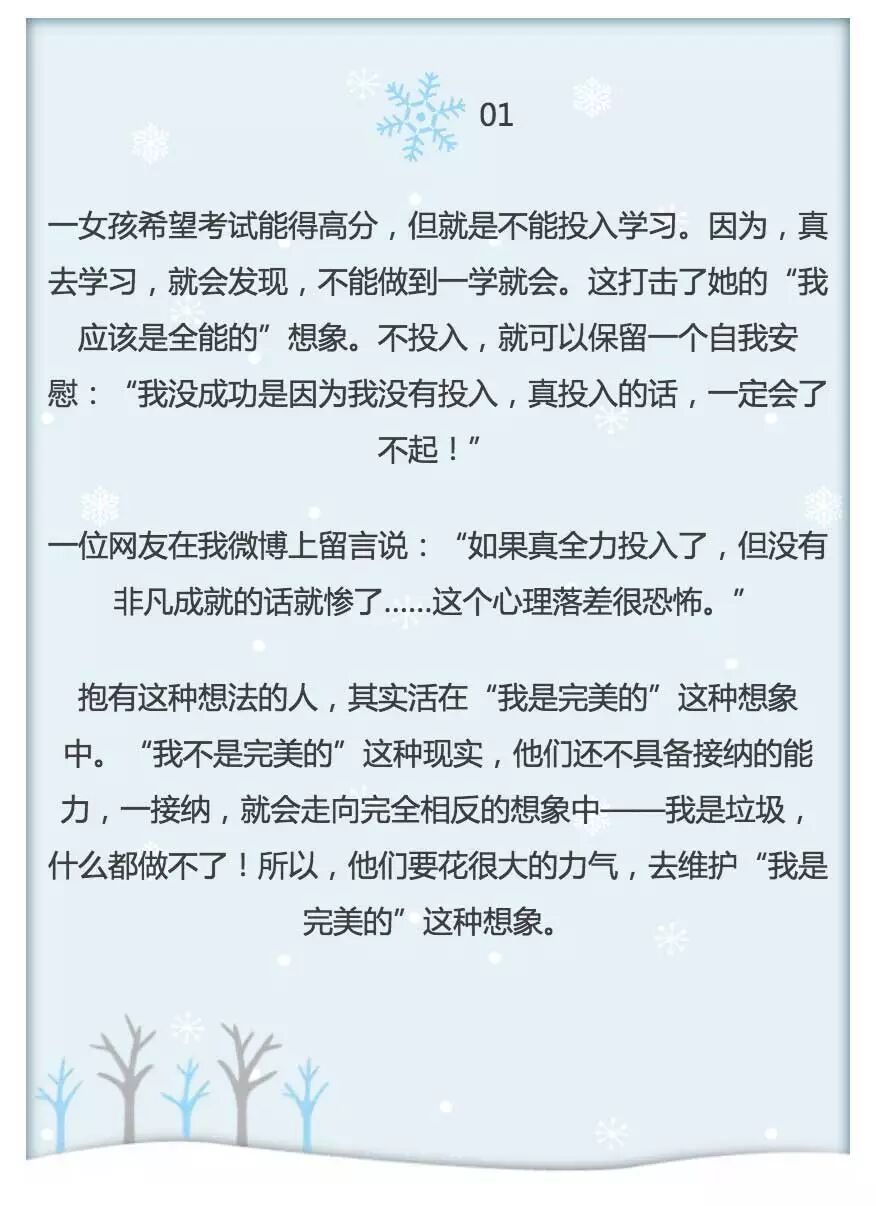 01

一女孩希望考试能得高分，但就是不能投入学习。因为，真去学习，就会发现，不能做到一学就会。这打击了她的“我应该是全能的”想象。不投入，就可以保留一个自我安慰：“我没成功是因为我没有投入，真投入的话，一定会了不起！”

一位网友在我微博上留言说：“如果真全力投入了，但没有非凡成就的话就惨了......这个心理落差很恐怖。”

抱有这种想法的人，其实活在“我是完美的”这种想象中。“我不是完美的”这种现实，他们还不具备接纳的能力，一接纳，就会走向完全相反的想象中——我是垃圾，什么都做不了！所以，他们要花很大的力气，去维护“我是完美的”这种想象。